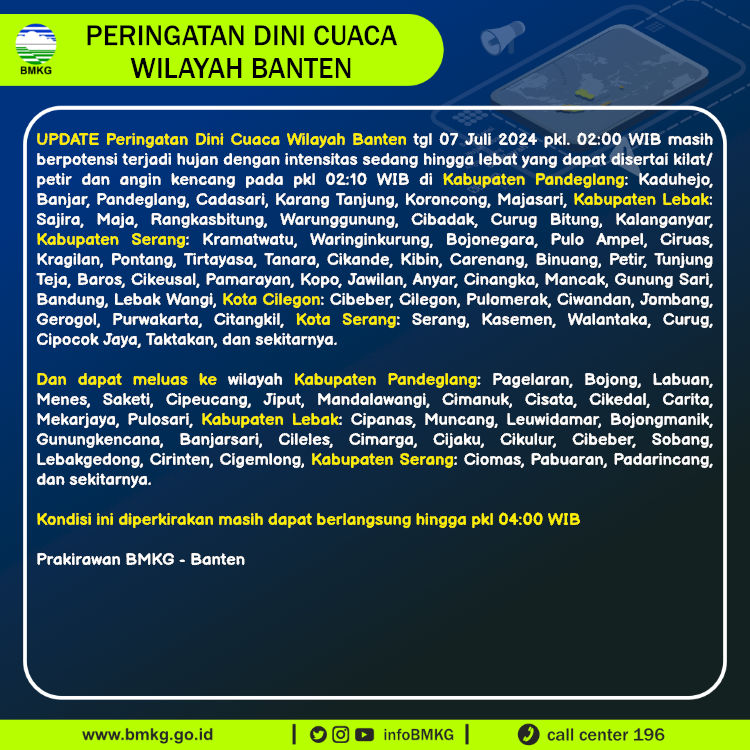 BMKG

PERINGATAN DINI CUACA WILAYAH BANTEN

UPDATE Peringatan Dini Cuaca Wilayah Banten tgl 07 Juli 2024 pkl. 02:00 WIB masih berpotensi terjadi hujan dengan intensitas sedang hingga lebat yang dapat disertai kilat/petir dan angin kencang pada pkl 02:10 WIB di Kabupaten Pandeglang: Kaduhejo, Banjar, Pandeglang, Cadasari, Karang Tanjung, Koroncong, Majasari, Kabupaten Lebak: Sajira, Maja, Rangkasbitung, Warunggunung, Cibadak, Curug Bitung, Kalanganyar, Kabupaten Serang: Kramatwatu, Waringinkurung, Bojonegara, Pulo Ampel, Ciruas, Kragilan, Pontang, Tirtayasa, Tanara, Cikande, Kibin, Carenang, Binuang, Petir, Tunjung Teja, Baros, Cikeusal, Pamarayan, Kopo, Jawilan, Anyar, Cinangka, Mancak, Gunung Sari, Bandung, Lebak Wangi, Kota Cilegon: Cibeber, Cilegon, Pulomerak, Ciwandan, Jombang, Gerogol, Purwakarta, Citangkil, Kota Serang: Serang, Kasemen, Walantaka, Curug, Cipocok Jaya, Taktakan, dan sekitarnya.

Dan dapat meluas ke wilayah Kabupaten Pandeglang: Pagelaran, Bojong, Labuan, Menes, Saketi, Cipeucang, Jiput, Mandalawangi, Cimanuk, Cisata, Cikedal, Carita, Mekarjaya, Pulosari, Kabupaten Lebak: Cipanas, Muncang, Leuwidamar, Bojongmanik, Gunungkencana, Banjarsari, Cileles, Cimarga, Cijaku, Cikulur, Cibeber, Sobang, Lebakgedong, Cirinten, Cigemlong, Kabupaten Serang: Ciomas, Pabuaran, Padarincang, dan sekitarnya.

Kondisi ini diperkirakan masih dapat berlangsung hingga pkl 04:00 WIB

Prakirawan BMKG - Banten

www.bmkg.go.id | infoBMKG | call center 196